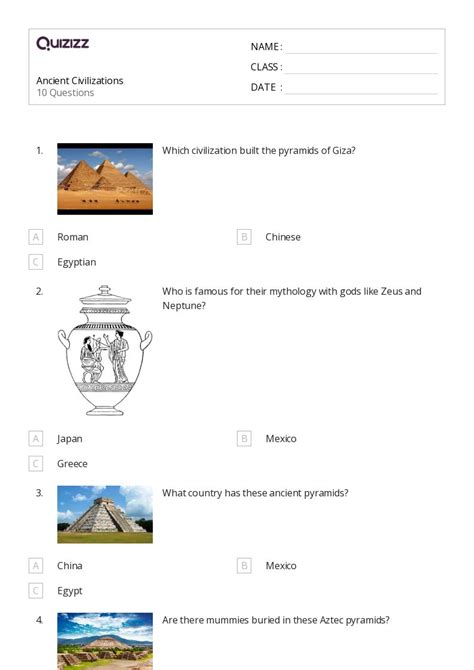 Quizizz

Ancient Civilizations
10 Questions

NAME :
CLASS :
DATE :

1. Which civilization built the pyramids of Giza?

A Roman
B Chinese
C Egyptian

2. Who is famous for their mythology with gods like Zeus and Neptune?

A Japan
B Mexico
C Greece

3. What country has these ancient pyramids?

A China
B Mexico
C Egypt

4. Are there mummies buried in these Aztec pyramids?